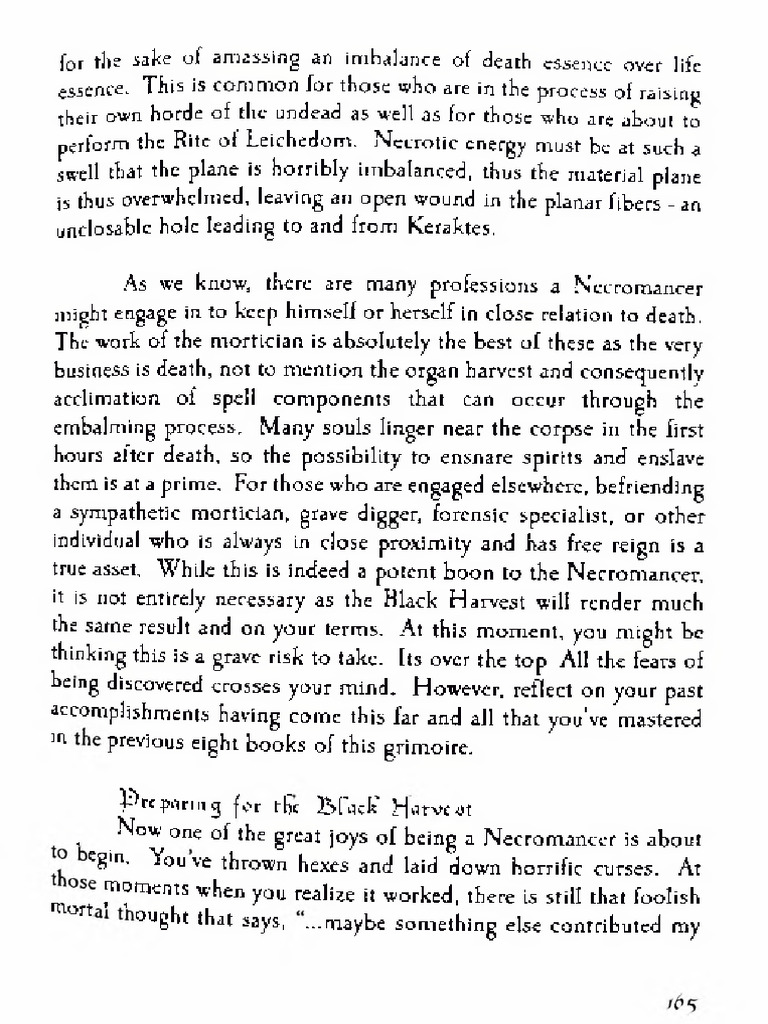 for the sake of amassing an imbalance of death essence over life essence. This is common for those who are in the process of raising their own horde of the undead as well as for those who are about to perform the Rite of Leichedom. Necrotic energy must be at such a swell that the plane is horribly imbalanced, thus the material plane is thus overwhelmed, leaving an open wound in the planar fibers - an unclosable hole leading to and from Keraktes.

As we know, there are many professions a Necromancer might engage in to keep himself or herself in close relation to death. The work of the mortician is absolutely the best of these as the very business is death, not to mention the organ harvest and consequently acclimation of spell components that can occur through the embalming process. Many souls linger near the corpse in the first hours after death, so the possibility to ensnare spirits and enslave them is at a prime. For those who are engaged elsewhere, befriending a sympathetic mortician, grave digger, forensic specialist, or other individual who is always in close proximity and has free reign is a true asset. While this is indeed a potent boon to the Necromancer, it is not entirely necessary as the Black Harvest will render much the same result and on your terms. At this moment, you might be thinking this is a grave risk to take. Its over the top All the fears of being discovered crosses your mind. However, reflect on your past accomplishments having come this far and all that you've mastered in the previous eight books of this grimoire.

Preparing for the Black Harvest

Now one of the great joys of being a Necromancer is about to begin. You've thrown hexes and laid down horrific curses. At those moments when you realize it worked, there is still that foolish mortal thought that says, "...maybe something else contributed my

165